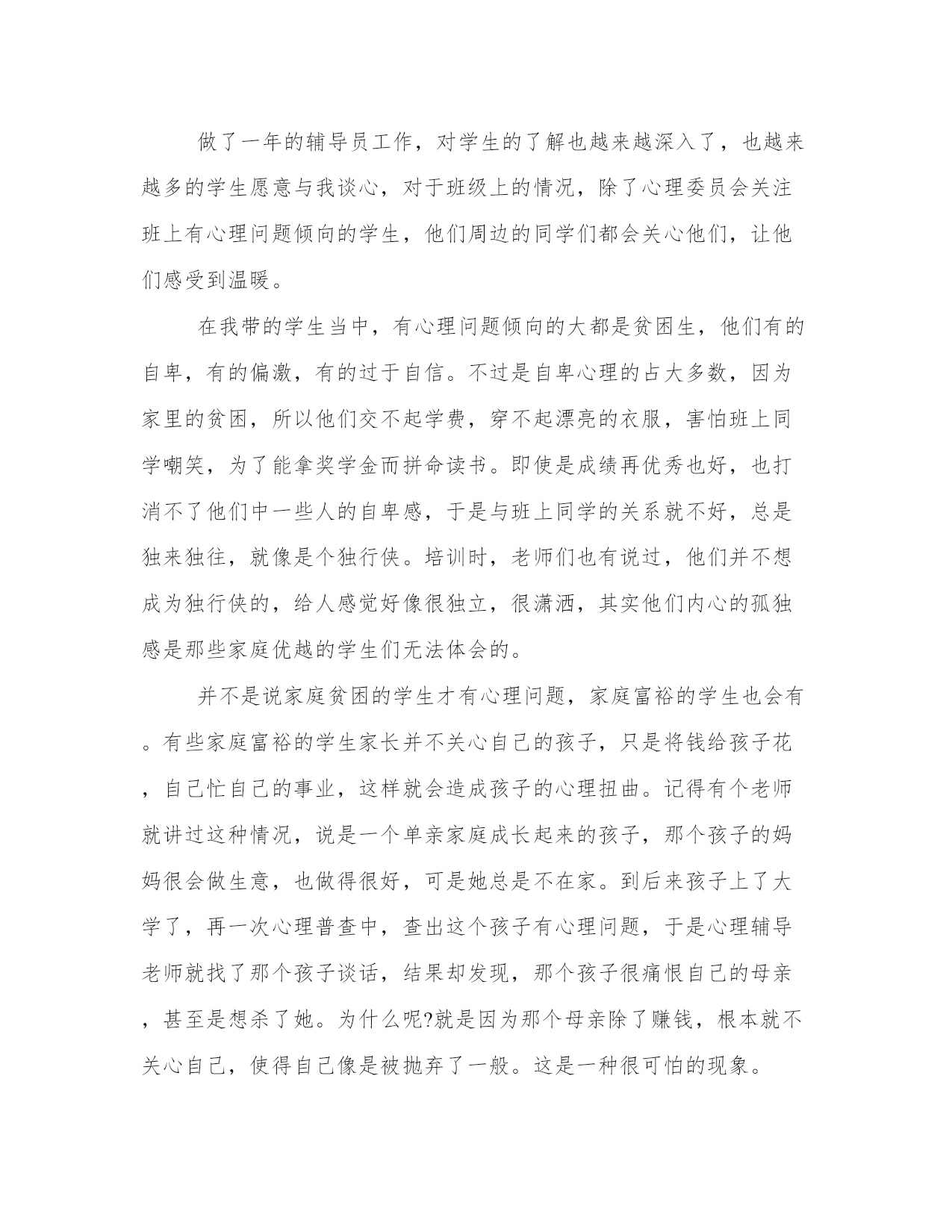 做了一年的辅导员工作，对学生的了解也越来越深入了，也越来越多的学生愿意与我谈心，对于班级上的情况，除了心理委员会关注班上有心理问题倾向的学生，他们周边的同学们都会关心他们，让他们感受到温暖。

在我带的学生当中，有心理问题倾向的大都是贫困生，他们有的自卑，有的偏激，有的过于自信。不过是自卑心理的占大多数，因为家里的贫困，所以他们交不起学费，穿不起漂亮的衣服，害怕班上同学嘲笑，为了能拿奖学金而拼命读书。即使是成绩再优秀也好，也打消不了他们中一些人的自卑感，于是与班上同学的关系就不好，总是独来独往，就像是个独行侠。培训时，老师们也有说过，他们并不想成为独行侠的，给人感觉好像很独立，很潇洒，其实他们内心的孤独感是那些家庭优越的学生们无法体会的。

并不是说家庭贫困的学生才有心理问题，家庭富裕的学生也会有。有些家庭富裕的学生家长并不关心自己的孩子，只是将钱给孩子花，自己忙自己的事业，这样就会造成孩子的心理扭曲。记得有个老师就讲过这种情况，说是一个单亲家庭成长起来的孩子，那个孩子的妈妈很会做生意，也做得很好，可是她总是不在家。到后来孩子上了大学了，再一次心理普查中，查出这个孩子有心理问题，于是心理辅导老师就找了那个孩子谈话，结果却发现，那个孩子很痛恨自己的母亲，甚至是想杀了她。为什么呢?就是因为那个母亲除了赚钱，根本就不关心自己，使得自己像是被抛弃了一般。这是一种很可怕的现象。